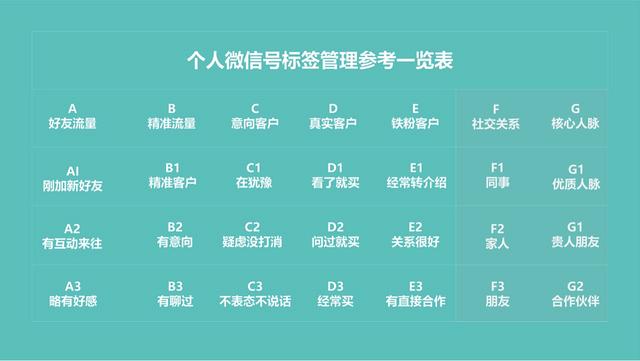 个人微信号标签管理参考一览表

| A 好友流量 | B 精准流量 | C 意向客户 | D 真实客户 | E 铁粉客户 | F 社交关系 | G 核心人脉 |
|---|---|---|---|---|---|---|
| AI 刚加新好友 | B1 精准客户 | C1 在犹豫 | D1 看了就买 | E1 经常转介绍 | F1 同事 | G1 优质人脉 |
| A2 有互动来往 | B2 有意向 | C2 疑虑没打消 | D2 问过就买 | E2 关系很好 | F2 家人 | G1 贵人朋友 |
| A3 略有好感 | B3 有聊过 | C3 不表态不说话 | D3 经常买 | E3 有直接合作 | F3 朋友 | G2 合作伙伴 |